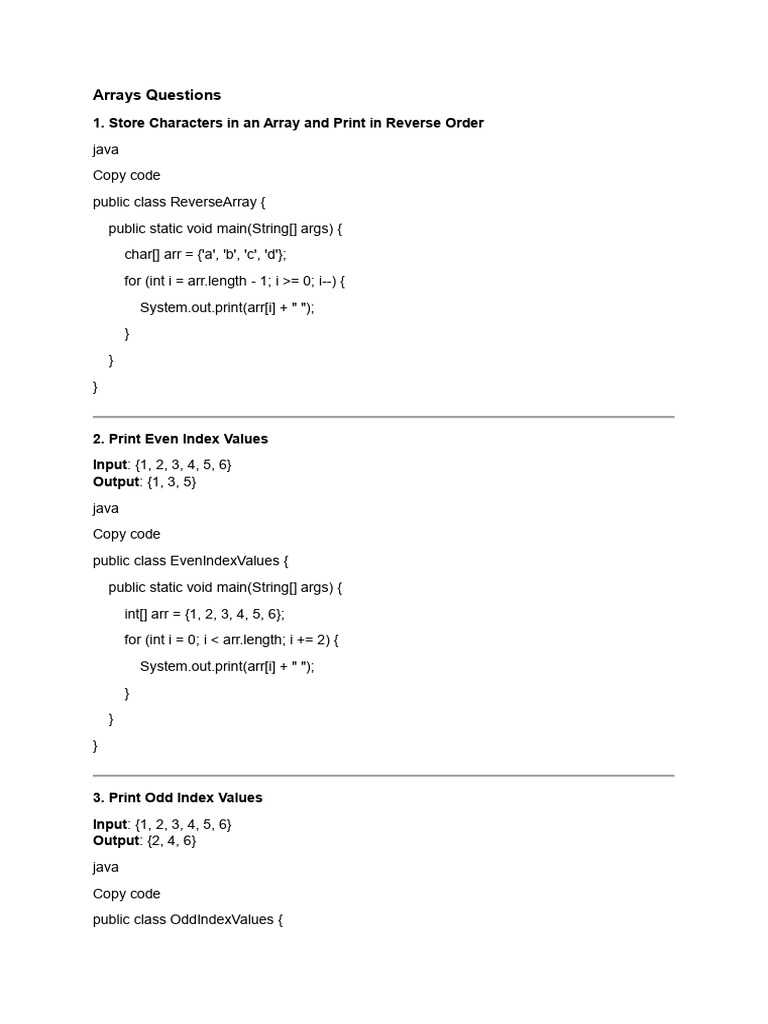 Arrays Questions

1. Store Characters in an Array and Print in Reverse Order

java

Copy code

public class ReverseArray {

public static void main(String[] args) {

char[] arr = {'a', 'b', 'c', 'd'};

for (int i = arr.length - 1; i >= 0; i--) {

System.out.print(arr[i] + " ");

}

}

}

2. Print Even Index Values

Input: {1, 2, 3, 4, 5, 6}
Output: {1, 3, 5}

java

Copy code

public class EvenIndexValues {

public static void main(String[] args) {

int[] arr = {1, 2, 3, 4, 5, 6};

for (int i = 0; i < arr.length; i += 2) {

System.out.print(arr[i] + " ");

}

}

}

3. Print Odd Index Values

Input: {1, 2, 3, 4, 5, 6}
Output: {2, 4, 6}

java

Copy code

public class OddIndexValues {